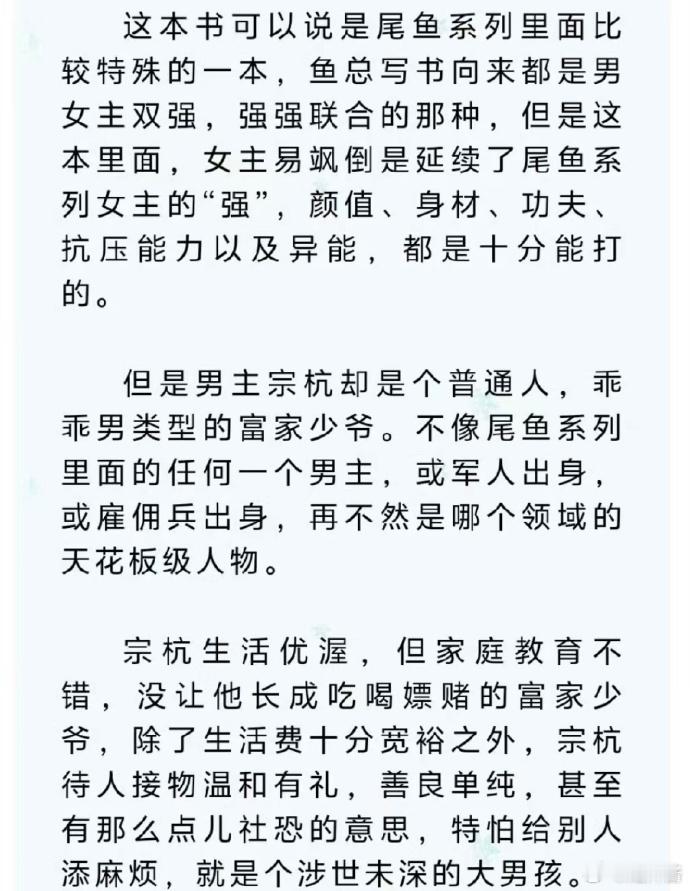 这本书可以说是尾鱼系列里面比较特殊的一本，鱼总写书向来都是男女主双强，强强联合的那种，但是这本里面，女主易飒倒是延续了尾鱼系列女主的“强”，颜值、身材、功夫、抗压能力以及异能，都是十分能打的。

但是男主宗杭却是个普通人，乖乖男类型的富家少爷。不像尾鱼系列里面的任何一个男主，或军人出身，或雇佣兵出身，再不然是哪个领域的天花板级人物。

宗杭生活优渥，但家庭教育不错，没让他长成吃喝嫖赌的富家少爷，除了生活费十分宽裕之外，宗杭待人接物温和有礼，善良单纯，甚至有那么点儿社恐的意思，特怕给别人添麻烦，就是个涉世未深的大男孩。